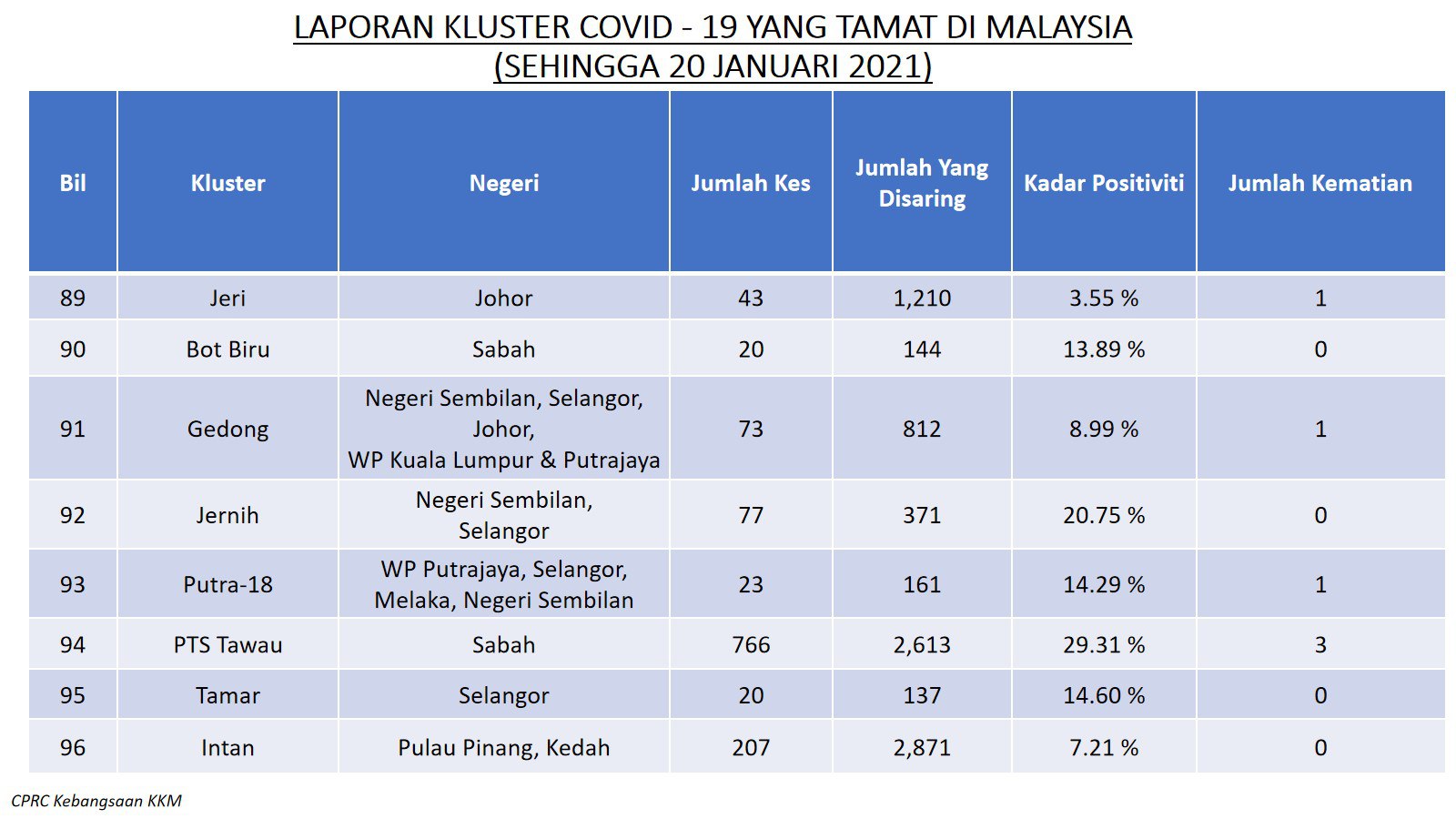 LAPORAN KLUSTER COVID - 19 YANG TAMAT DI MALAYSIA
(SEHINGGA 20 JANUARI 2021)

| Bil | Kluster | Negeri | Jumlah Kes | Jumlah Yang Disaring | Kadar Positiviti | Jumlah Kematian |
|---|---|---|---|---|---|---|
| 89 | Jeri | Johor | 43 | 1,210 | 3.55 % | 1 |
| 90 | Bot Biru | Sabah | 20 | 144 | 13.89 % | 0 |
| 91 | Gedong | Negeri Sembilan, Selangor, Johor, WP Kuala Lumpur & Putrajaya | 73 | 812 | 8.99 % | 1 |
| 92 | Jernih | Negeri Sembilan, Selangor | 77 | 371 | 20.75 % | 0 |
| 93 | Putra-18 | WP Putrajaya, Selangor, Melaka, Negeri Sembilan | 23 | 161 | 14.29 % | 1 |
| 94 | PTS Tawau | Sabah | 766 | 2,613 | 29.31 % | 3 |
| 95 | Tamar | Selangor | 20 | 137 | 14.60 % | 0 |
| 96 | Intan | Pulau Pinang, Kedah | 207 | 2,871 | 7.21 % | 0 |

CPRC Kebangsaan KKM